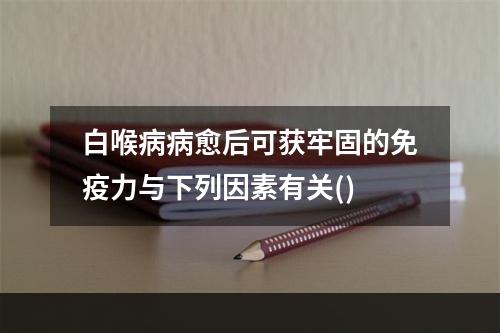 白喉病病愈后可获牢固的免疫力与下列因素有关()